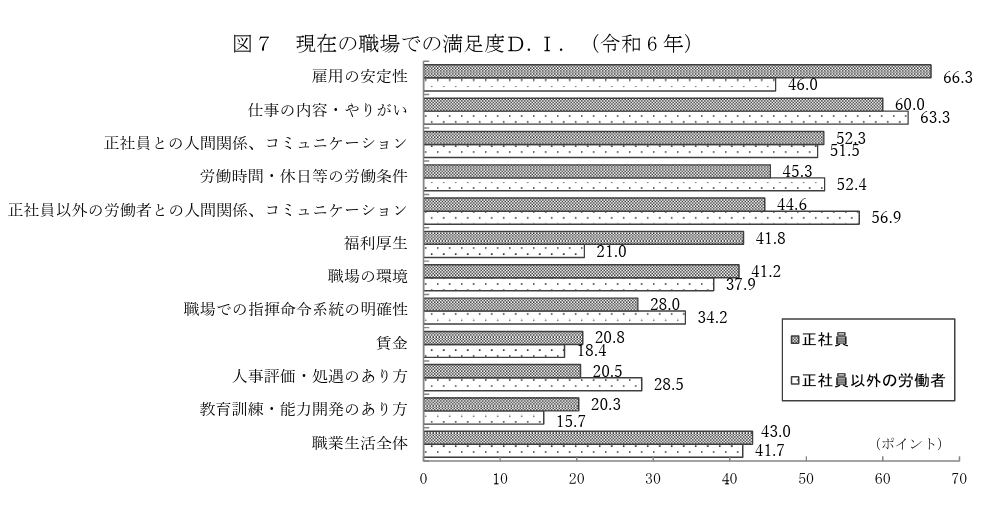 図７　現在の職場での満足度Ｄ．Ｉ．（令和６年）

雇用の安定性
66.3
46.0

仕事の内容・やりがい
60.0
63.3

正社員との人間関係、コミュニケーション
52.3
51.5

労働時間・休日等の労働条件
45.3
52.4

正社員以外の労働者との人間関係、コミュニケーション
44.6
56.9

福利厚生
41.8
21.0

職場の環境
41.2
37.9

職場での指揮命令系統の明確性
28.0
34.2

賃金
20.8
18.4

人事評価・処遇のあり方
20.5
28.5

教育訓練・能力開発のあり方
20.3
15.7

職業生活全体
43.0
41.7

正社員
正社員以外の労働者

（ポイント）

0 10 20 30 40 50 60 70